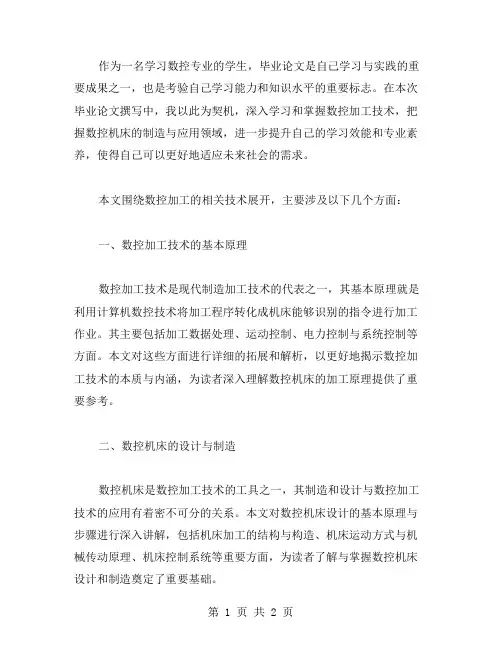 作为一名学习数控专业的学生，毕业论文是自己学习与实践的重要成果之一，也是考验自己学习能力和知识水平的重要标志。在本次毕业论文撰写中，我以此为契机，深入学习和掌握数控加工技术，把握数控机床的制造与应用领域，进一步提升自己的学习效能和专业素养，使得自己可以更好地适应未来社会的需求。

本文围绕数控加工的相关技术展开，主要涉及以下几个方面：

一、数控加工技术的基本原理

数控加工技术是现代制造加工技术的代表之一，其基本原理就是利用计算机数控技术将加工程序转化成机床能够识别的指令进行加工作业。其主要包括加工数据处理、运动控制、电力控制与系统控制等方面。本文对这些方面进行详细的拓展和解析，以更好地揭示数控加工技术的本质与内涵，为读者深入理解数控机床的加工原理提供了重要参考。

二、数控机床的设计与制造

数控机床是数控加工技术的工具之一，其制造和设计与数控加工技术的应用有着密不可分的关系。本文对数控机床设计的基本原理与步骤进行深入讲解，包括机床加工的结构与构造、机床运动方式与机械传动原理、机床控制系统等重要方面，为读者了解与掌握数控机床设计和制造奠定了重要基础。

第 1 页 共 2 页